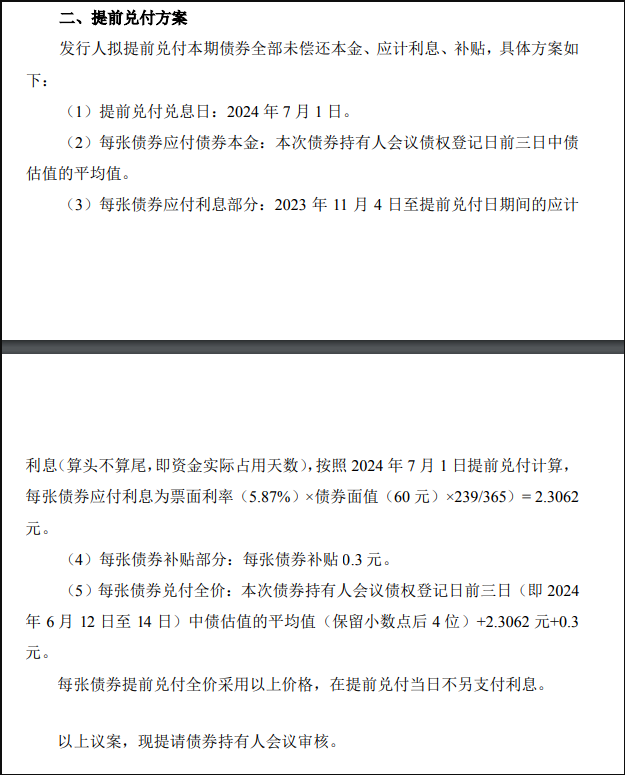 二、提前兑付方案

发行人拟提前兑付本期债券全部未偿还本金、应计利息、补贴，具体方案如下：

（1）提前兑付兑息日：2024 年 7 月 1 日。

（2）每张债券应付债券本金：本次债券持有人会议债权登记日前三日中债估值的平均值。

（3）每张债券应付利息部分：2023 年 11 月 4 日至提前兑付日期间的应计利息（算头不算尾，即资金实际占用天数），按照 2024 年 7 月 1 日提前兑付计算，每张债券应付利息为票面利率（5.87%）×债券面值（60 元）×239/365）= 2.3062 元。

（4）每张债券补贴部分：每张债券补贴 0.3 元。

（5）每张债券兑付全价：本次债券持有人会议债权登记日前三日（即 2024 年 6 月 12 日至 14 日）中债估值的平均值（保留小数点后 4 位）+2.3062 元+0.3 元。

每张债券提前兑付全价采用以上价格，在提前兑付当日不另支付利息。

以上议案，现提请债券持有人会议审核。